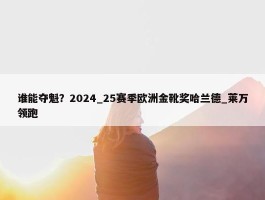 谁能夺魁？2024_25赛季欧洲金靴奖哈兰德_莱万领跑